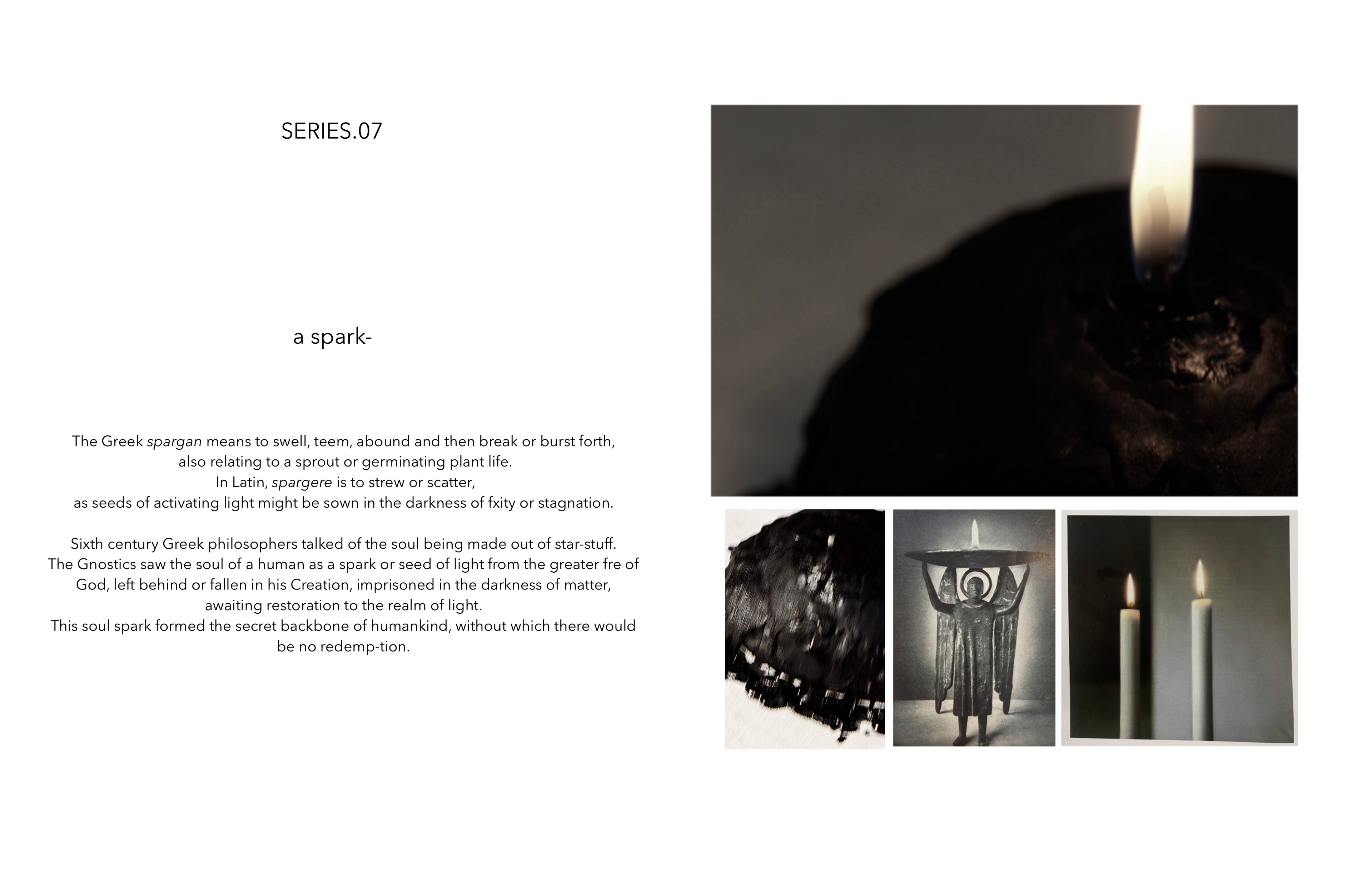 SERIES.07

a spark-

The Greek spargan means to swell, teem, abound and then break or burst forth, also relating to a sprout or germinating plant life. In Latin, spargere is to strew or scatter, as seeds of activating light might be sown in the darkness of fxity or stagnation.

Sixth century Greek philosophers talked of the soul being made out of star-stuff. The Gnostics saw the soul of a human as a spark or seed of light from the greater fre of God, left behind or fallen in his Creation, imprisoned in the darkness of matter, awaiting restoration to the realm of light. This soul spark formed the secret backbone of humankind, without which there would be no redemp-tion.